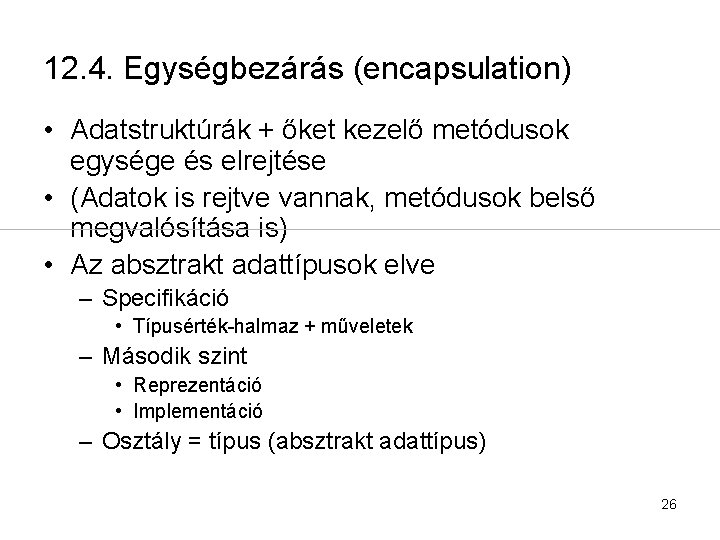 12.4. Egységbezárás (encapsulation)

• Adatstruktúrák + őket kezelő metódusok egysége és elrejtése
• (Adatok is rejtve vannak, metódusok belső megvalósítása is)
• Az absztrakt adattípusok elve
  – Specifikáció
    • Típusérték-halmaz + műveletek
  – Második szint
    • Reprezentáció
    • Implementáció
  – Osztály = típus (absztrakt adattípus)

26